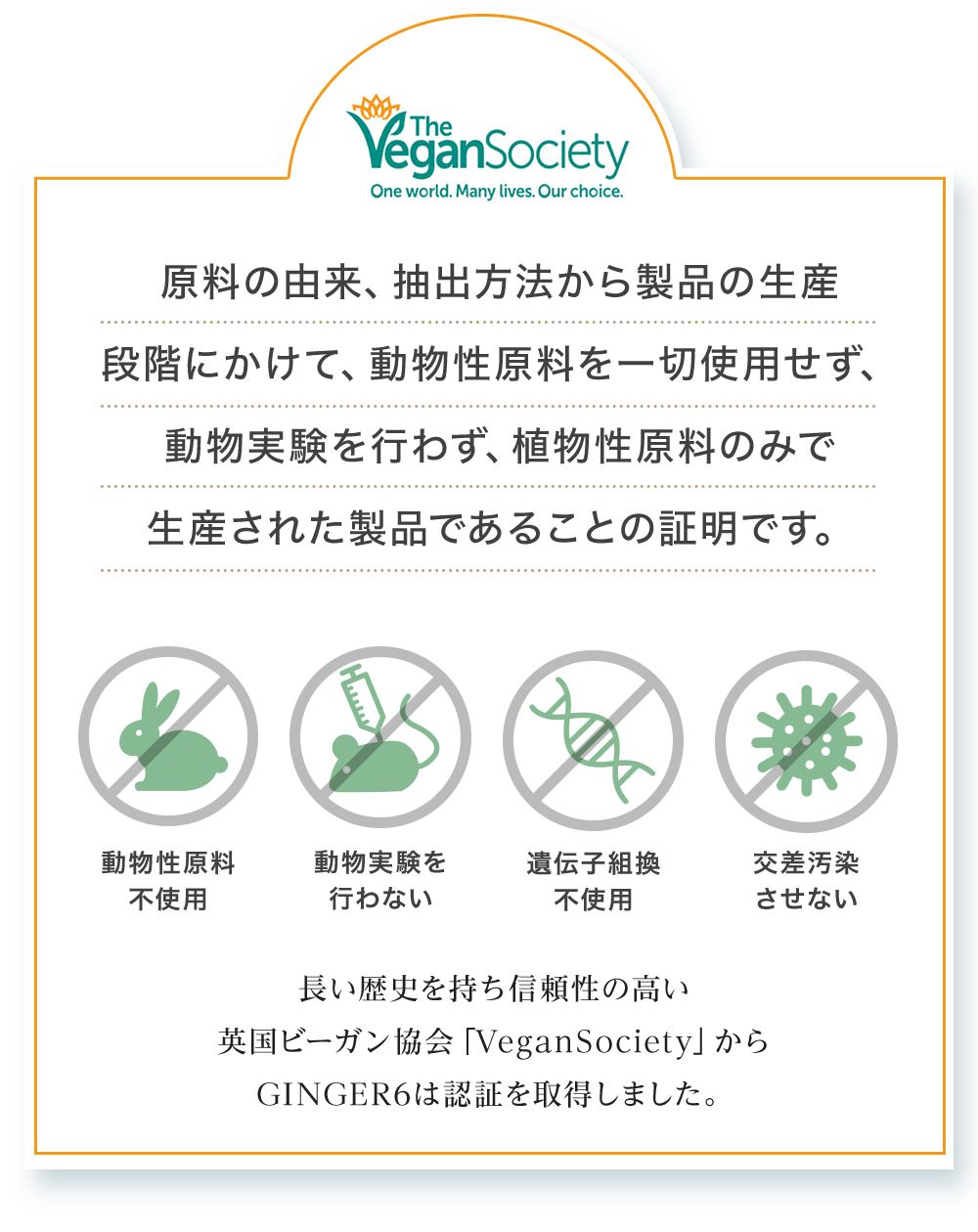 The VeganSociety
One world. Many lives. Our choice.

原料の由来、抽出方法から製品の生産段階にかけて、動物性原料を一切使用せず、動物実験を行わず、植物性原料のみで生産された製品であることの証明です。

動物性原料
不使用

動物実験を
行わない

遺伝子組換
不使用

交差汚染
させない

長い歴史を持ち信頼性の高い
英国ビーガン協会「VeganSociety」から
GINGER6は認証を取得しました。